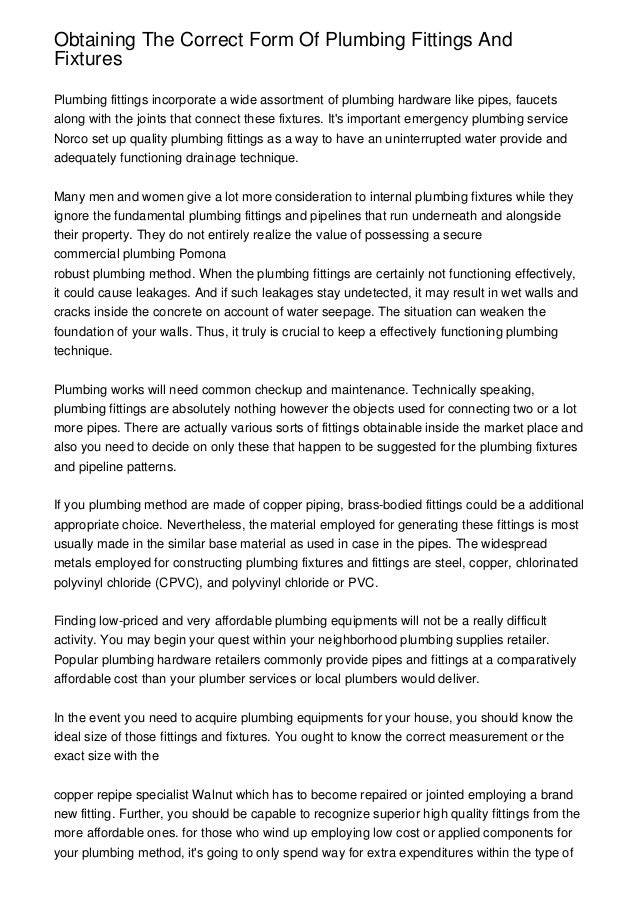 Obtaining The Correct Form Of Plumbing Fittings And Fixtures

Plumbing fittings incorporate a wide assortment of plumbing hardware like pipes, faucets along with the joints that connect these fixtures. It's important emergency plumbing service Norco set up quality plumbing fittings as a way to have an uninterrupted water provide and adequately functioning drainage technique.

Many men and women give a lot more consideration to internal plumbing fixtures while they ignore the fundamental plumbing fittings and pipelines that run underneath and alongside their property. They do not entirely realize the value of possessing a secure commercial plumbing Pomona
robust plumbing method. When the plumbing fittings are certainly not functioning effectively, it could cause leakages. And if such leakages stay undetected, it may result in wet walls and cracks inside the concrete on account of water seepage. The situation can weaken the foundation of your walls. Thus, it truly is crucial to keep a effectively functioning plumbing technique.

Plumbing works will need common checkup and maintenance. Technically speaking, plumbing fittings are absolutely nothing however the objects used for connecting two or a lot more pipes. There are actually various sorts of fittings obtainable inside the market place and also you need to decide on only these that happen to be suggested for the plumbing fixtures and pipeline patterns.

If you plumbing method are made of copper piping, brass-bodied fittings could be a additional appropriate choice. Nevertheless, the material employed for generating these fittings is most usually made in the similar base material as used in case in the pipes. The widespread metals employed for constructing plumbing fixtures and fittings are steel, copper, chlorinated polyvinyl chloride (CPVC), and polyvinyl chloride or PVC.

Finding low-priced and very affordable plumbing equipments will not be a really difficult activity. You may begin your quest within your neighborhood plumbing supplies retailer. Popular plumbing hardware retailers commonly provide pipes and fittings at a comparatively affordable cost than your plumber services or local plumbers would deliver.

In the event you need to acquire plumbing equipments for your house, you should know the ideal size of those fittings and fixtures. You ought to know the correct measurement or the exact size with the

copper repipe specialist Walnut which has to become repaired or jointed employing a brand new fitting. Further, you should be capable to recognize superior high quality fittings from the more affordable ones. for those who wind up employing low cost or applied components for your plumbing method, it's going to only spend way for extra expenditures within the type of